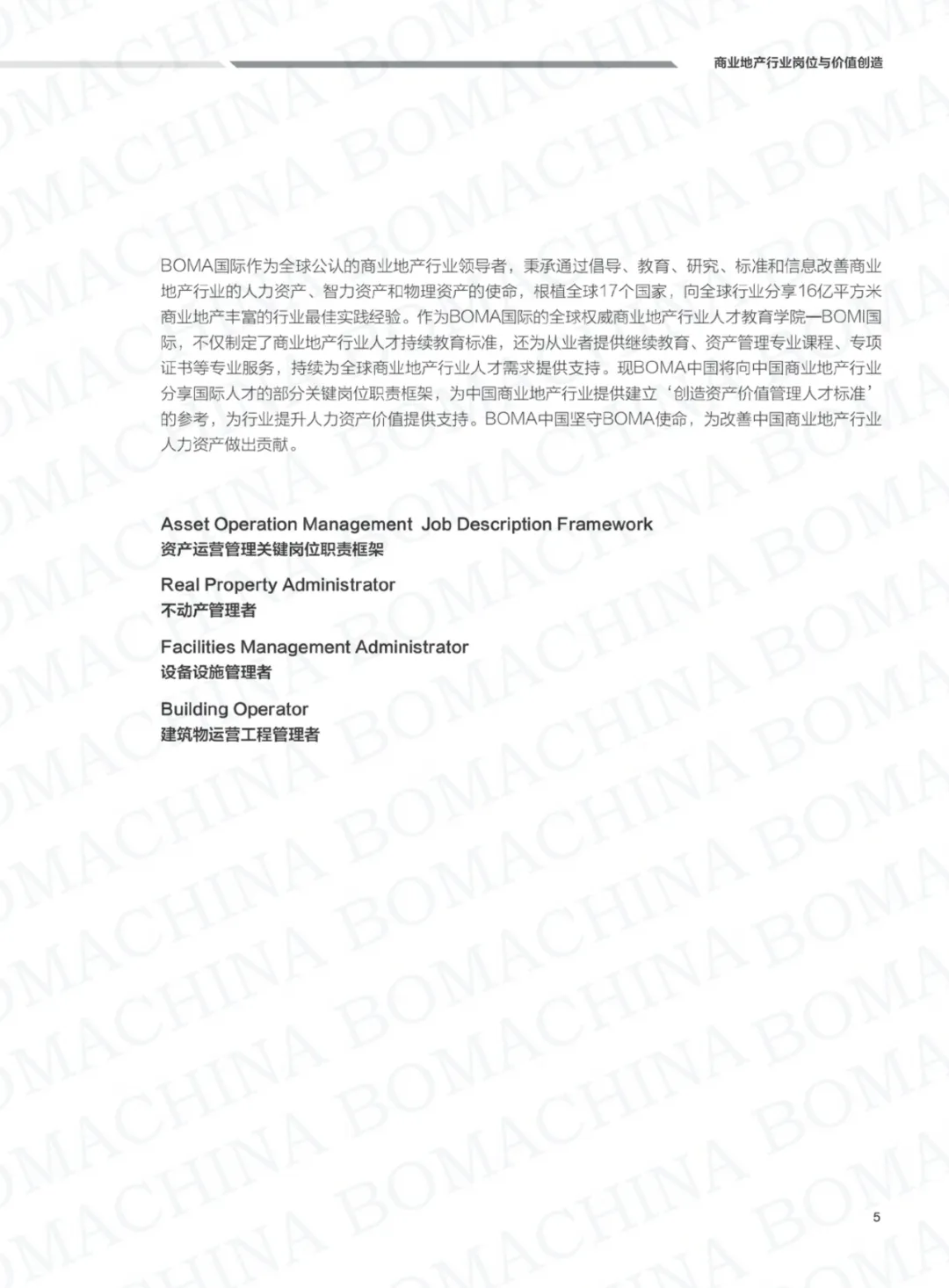 商业地产行业岗位与价值创造

BOMA国际作为全球公认的商业地产行业领导者，秉承通过倡导、教育、研究、标准和信息改善商业地产行业的人力资产、智力资产和物理资产的使命，根植全球17个国家，向全球行业分享16亿平方米商业地产丰富的行业最佳实践经验。作为BOMA国际的全球权威商业地产行业人才教育学院—BOMI国际，不仅制定了商业地产行业人才持续教育标准，还为从业者提供继续教育、资产管理专业课程、专项证书等专业服务，持续为全球商业地产行业人才需求提供支持。现BOMA中国将向中国商业地产行业分享国际人才的部分关键岗位职责框架，为中国商业地产行业提供建立‘创造资产价值管理人才标准’的参考，为行业提升人力资产价值提供支持。BOMA中国坚守BOMA使命，为改善中国商业地产行业人力资产做出贡献。

Asset Operation Management Job Description Framework
资产运营管理关键岗位职责框架

Real Property Administrator
不动产管理者

Facilities Management Administrator
设备设施管理者

Building Operator
建筑物运营工程管理者

5

BOMACHINA